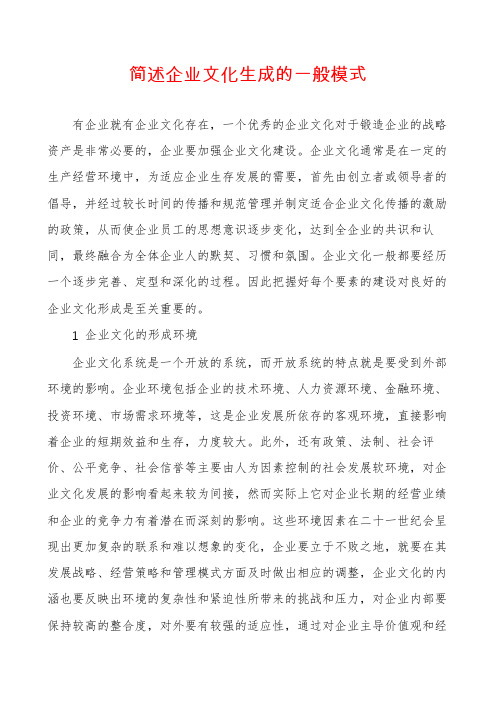 简述企业文化生成的一般模式

有企业就有企业文化存在，一个优秀的企业文化对于锻造企业的战略资产是非常必要的，企业要加强企业文化建设。企业文化通常是在一定的生产经营环境中，为适应企业生存发展的需要，首先由创立者或领导者的倡导，并经过较长时间的传播和规范管理并制定适合企业文化传播的激励的政策，从而使企业员工的思想意识逐步变化，达到全企业的共识和认同，最终融合为全体企业人的默契、习惯和氛围。企业文化一般都要经历一个逐步完善、定型和深化的过程。因此把握好每个要素的建设对良好的企业文化形成是至关重要的。

1 企业文化的形成环境

企业文化系统是一个开放的系统，而开放系统的特点就是要受到外部环境的影响。企业环境包括企业的技术环境、人力资源环境、金融环境、投资环境、市场需求环境等，这是企业发展所依存的客观环境，直接影响着企业的短期效益和生存，力度较大。此外，还有政策、法制、社会评价、公平竞争、社会信誉等主要由人为因素控制的社会发展软环境，对企业文化发展的影响看起来较为间接，然而实际上它对企业长期的经营业绩和企业的竞争力有着潜在而深刻的影响。这些环境因素在二十一世纪会呈现出更加复杂的联系和难以想象的变化，企业要立于不败之地，就要在其发展战略、经营策略和管理模式方面及时做出相应的调整，企业文化的内涵也要反映出环境的复杂性和紧迫性所带来的挑战和压力，对企业内部要保持较高的整合度，对外要有较强的适应性，通过对企业主导价值观和经